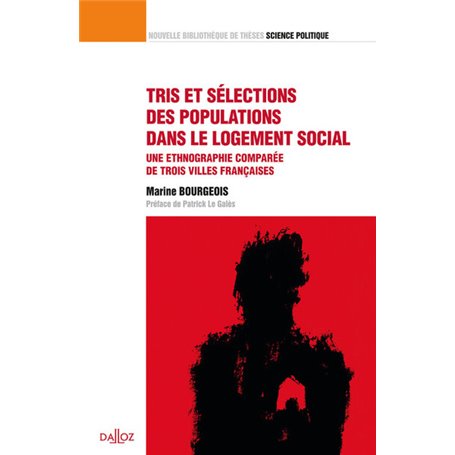 NOUVELLE BIBLIOTHÈQUE DE THÈSES SCIENCE POLITIQUE

TRIS ET SÉLECTIONS DES POPULATIONS DANS LE LOGEMENT SOCIAL

UNE ETHNOGRAPHIE COMPARÉE DE TROIS VILLES FRANÇAISES

Marine BOURGEOIS

Préface de Patrick Le Galès

DALLOZ